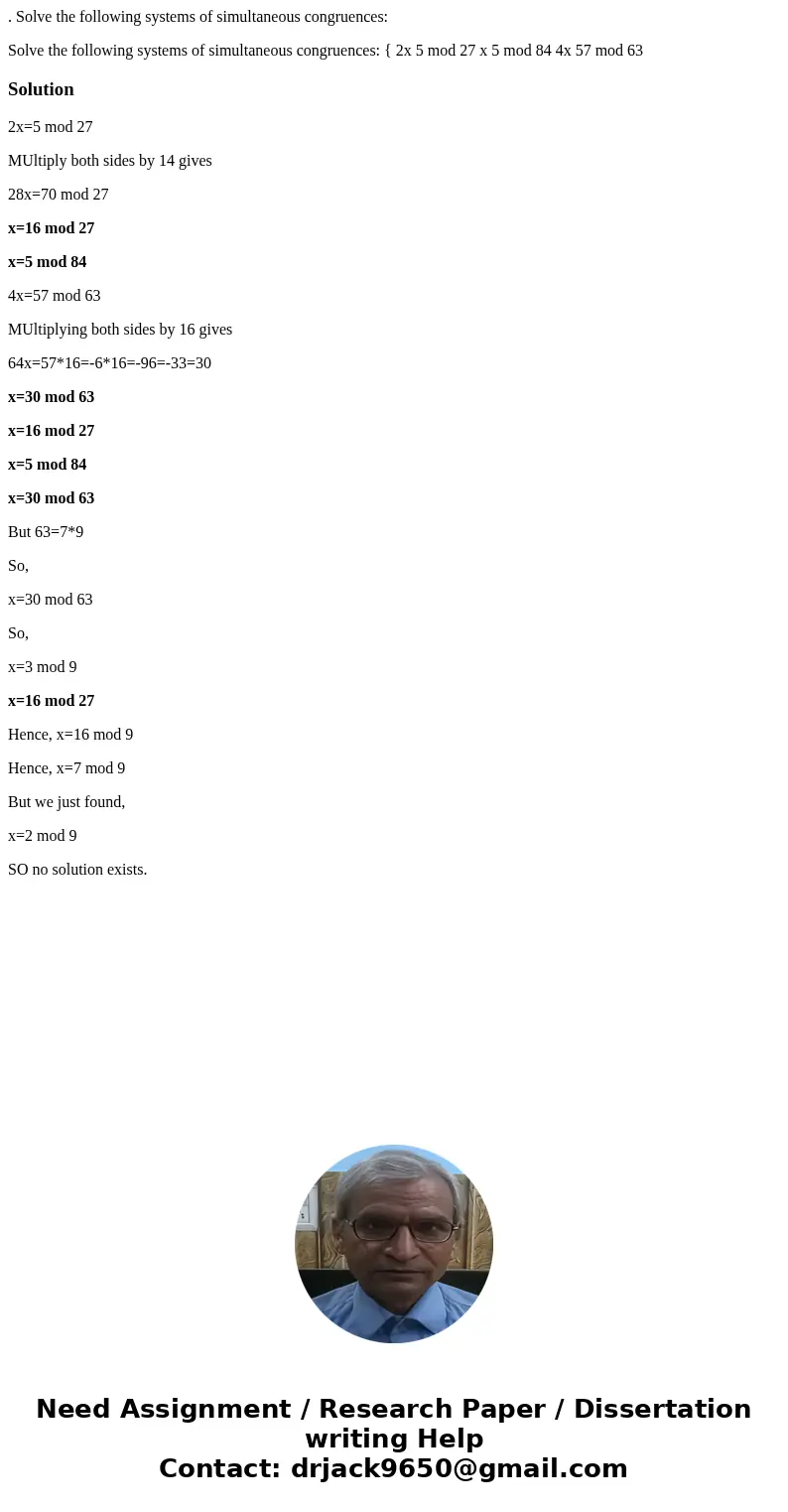 . Solve the following systems of simultaneous congruences:

Solve the following systems of simultaneous congruences: { 2x 5 mod 27 x 5 mod 84 4x 57 mod 63

Solution

2x=5 mod 27

MUltiply both sides by 14 gives

28x=70 mod 27

x=16 mod 27

x=5 mod 84

4x=57 mod 63

MUltiplying both sides by 16 gives

64x=57*16=-6*16=-96=-33=30

x=30 mod 63

x=16 mod 27

x=5 mod 84

x=30 mod 63

But 63=7*9

So,

x=30 mod 63

So,

x=3 mod 9

x=16 mod 27

Hence, x=16 mod 9

Hence, x=7 mod 9

But we just found,

x=2 mod 9

SO no solution exists.

Need Assignment / Research Paper / Dissertation writing Help
Contact: drjack9650@gmail.com